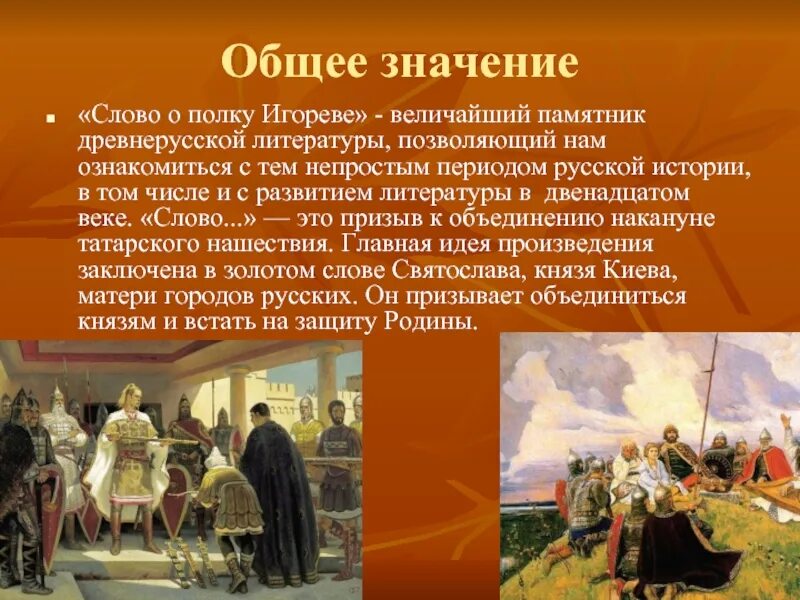 Общее значение

«Слово о полку Игореве» - величайший памятник древнерусской литературы, позволяющий нам ознакомиться с тем непростым периодом русской истории, в том числе и с развитием литературы в двенадцатом веке. «Слово...» — это призыв к объединению накануне татарского нашествия. Главная идея произведения заключена в золотом слове Святослава, князя Киева, матери городов русских. Он призывает объединиться князям и встать на защиту Родины.